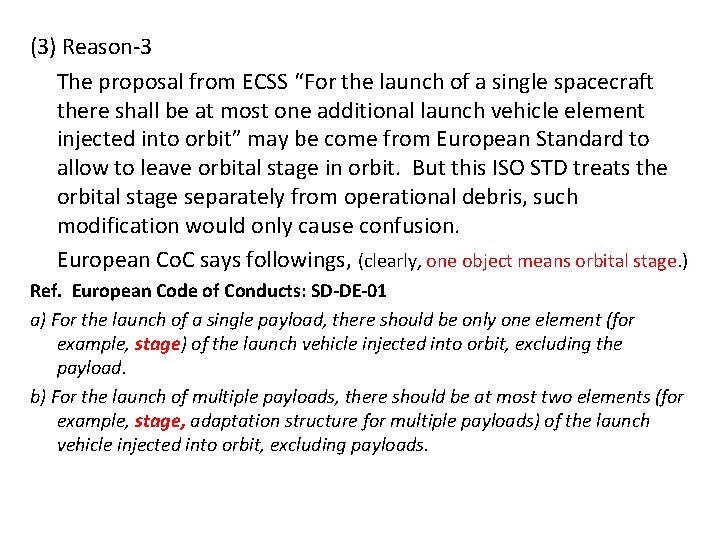 (3) Reason-3

The proposal from ECSS "For the launch of a single spacecraft there shall be at most one additional launch vehicle element injected into orbit" may be come from European Standard to allow to leave orbital stage in orbit. But this ISO STD treats the orbital stage separately from operational debris, such modification would only cause confusion.

European CoC says followings, (clearly, one object means orbital stage.)

Ref. European Code of Conducts: SD-DE-01

a) For the launch of a single payload, there should be only one element (for example, stage) of the launch vehicle injected into orbit, excluding the payload.

b) For the launch of multiple payloads, there should be at most two elements (for example, stage, adaptation structure for multiple payloads) of the launch vehicle injected into orbit, excluding payloads.